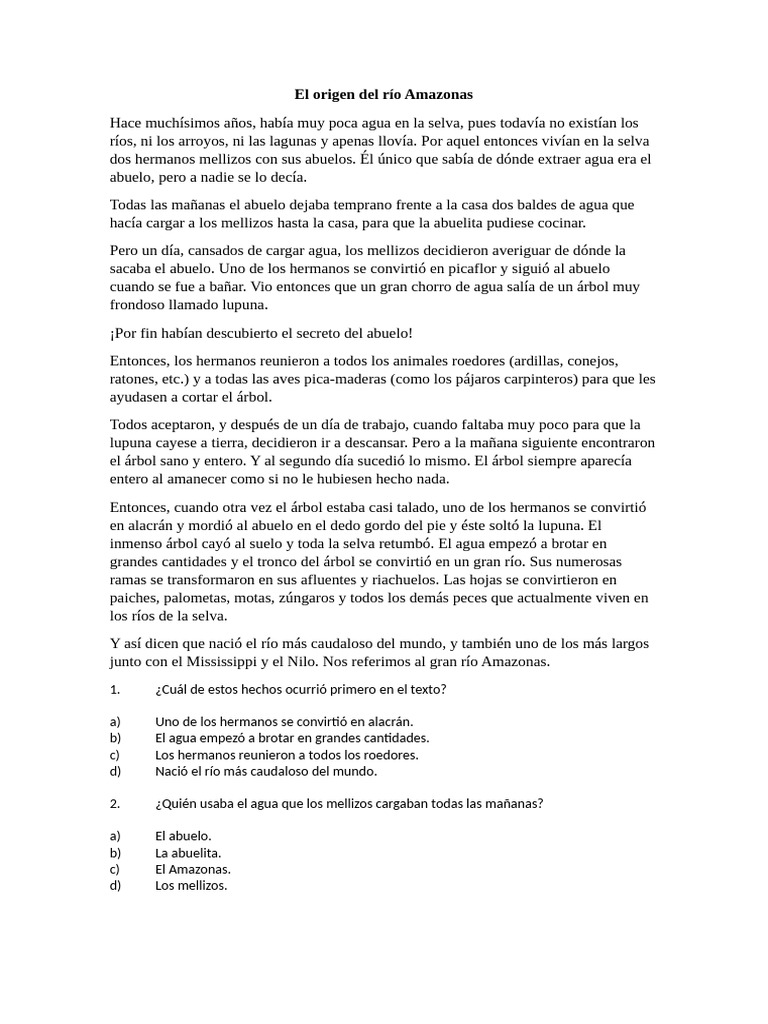 El origen del río Amazonas

Hace muchísimos años, había muy poca agua en la selva, pues todavía no existían los ríos, ni los arroyos, ni las lagunas y apenas llovía. Por aquel entonces vivían en la selva dos hermanos mellizos con sus abuelos. Él único que sabía de dónde extraer agua era el abuelo, pero a nadie se lo decía.

Todas las mañanas el abuelo dejaba temprano frente a la casa dos baldes de agua que hacía cargar a los mellizos hasta la casa, para que la abuelita pudiese cocinar.

Pero un día, cansados de cargar agua, los mellizos decidieron averiguar de dónde la sacaba el abuelo. Uno de los hermanos se convirtió en picaflor y siguió al abuelo cuando se fue a bañar. Vio entonces que un gran chorro de agua salía de un árbol muy frondoso llamado lupuna.

¡Por fin habían descubierto el secreto del abuelo!

Entonces, los hermanos reunieron a todos los animales roedores (ardillas, conejos, ratones, etc.) y a todas las aves pica-maderas (como los pájaros carpinteros) para que les ayudasen a cortar el árbol.

Todos aceptaron, y después de un día de trabajo, cuando faltaba muy poco para que la lupuna cayese a tierra, decidieron ir a descansar. Pero a la mañana siguiente encontraron el árbol sano y entero. Y al segundo día sucedió lo mismo. El árbol siempre aparecía entero al amanecer como si no le hubiesen hecho nada.

Entonces, cuando otra vez el árbol estaba casi talado, uno de los hermanos se convirtió en alacrán y mordió al abuelo en el dedo gordo del pie y éste soltó la lupuna. El inmenso árbol cayó al suelo y toda la selva retumbó. El agua empezó a brotar en grandes cantidades y el tronco del árbol se convirtió en un gran río. Sus numerosas ramas se transformaron en sus afluentes y riachuelos. Las hojas se convirtieron en paiches, palometas, motas, zúngaros y todos los demás peces que actualmente viven en los ríos de la selva.

Y así dicen que nació el río más caudaloso del mundo, y también uno de los más largos junto con el Mississippi y el Nilo. Nos referimos al gran río Amazonas.

1. ¿Cuál de estos hechos ocurrió primero en el texto?

a) Uno de los hermanos se convirtió en alacrán.
b) El agua empezó a brotar en grandes cantidades.
c) Los hermanos reunieron a todos los roedores.
d) Nació el río más caudaloso del mundo.

2. ¿Quién usaba el agua que los mellizos cargaban todas las mañanas?

a) El abuelo.
b) La abuelita.
c) El Amazonas.
d) Los mellizos.